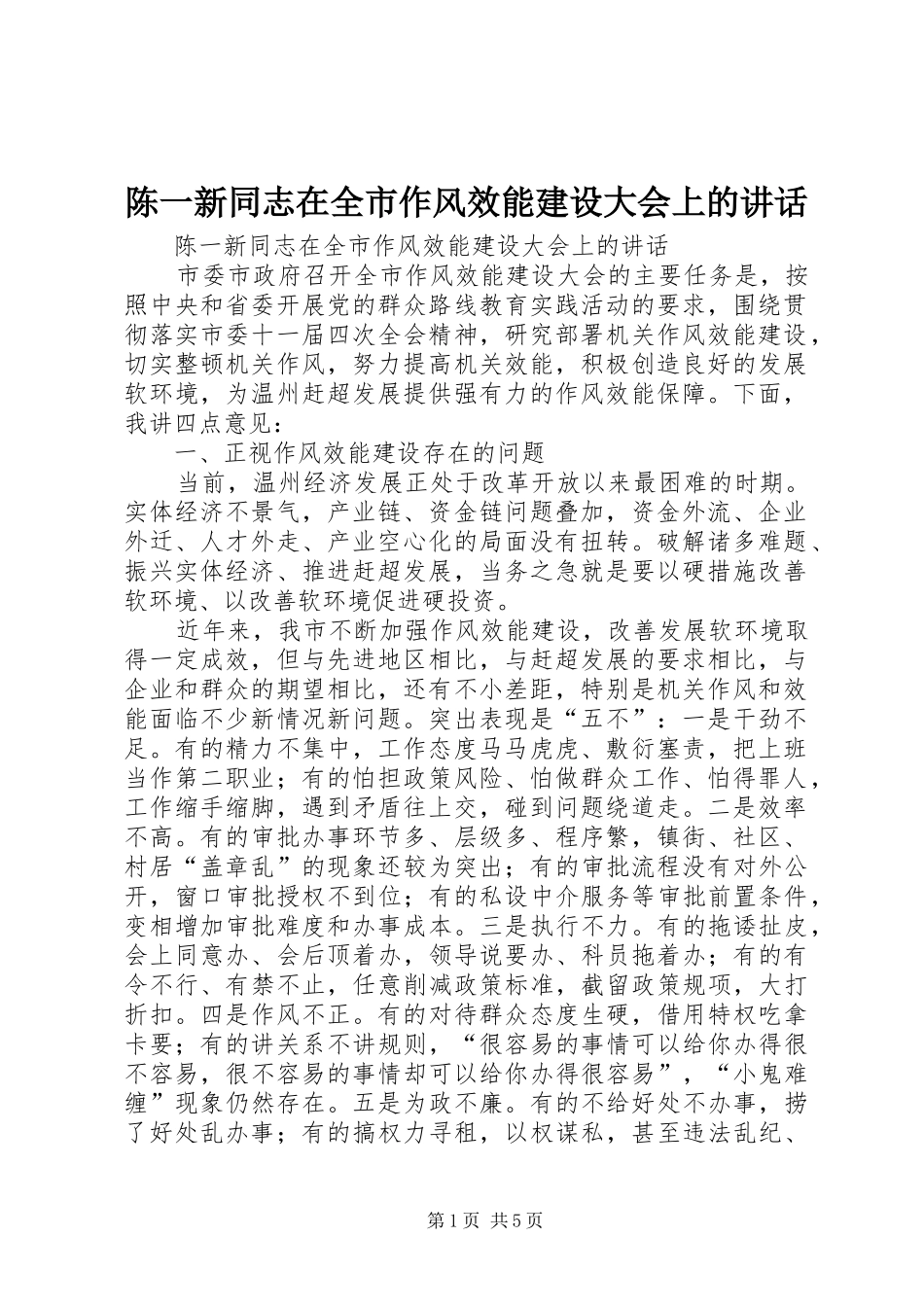 陈一新同志在全市作风效能建设大会上的讲话

陈一新同志在全市作风效能建设大会上的讲话

市委市政府召开全市作风效能建设大会的主要任务是，按照中央和省委开展党的群众路线教育实践活动的要求，围绕贯彻落实市委十一届四次全会精神，研究部署机关作风效能建设，切实整顿机关作风，努力提高机关效能，积极创造良好的发展软环境，为温州赶超发展提供强有力的作风效能保障。下面，我讲四点意见：

一、正视作风效能建设存在的问题

当前，温州经济发展正处于改革开放以来最困难的时期。实体经济不景气，产业链、资金链问题叠加，资金外流、企业外迁、人才外走、产业空心化的局面没有扭转。破解诸多难题、振兴实体经济、推进赶超发展，当务之急就是要以硬措施改善软环境、以改善软环境促进硬投资。

近年来，我市不断加强作风效能建设，改善发展软环境取得一定成效，但与先进地区相比，与赶超发展的要求相比，与企业和群众的期望相比，还有不小差距，特别是机关作风和效能面临不少新情况新问题。突出表现是“五不”：一是干劲不足。有的精力不集中，工作态度马马虎虎、敷衍塞责，把上班当作第二职业；有的怕担政策风险、怕做群众工作、怕得罪人，工作缩手缩脚，遇到矛盾往上交，碰到问题绕道走。二是效率不高。有的审批办事环节多、层级多、程序繁，镇街、社区、村居“盖章乱”的现象还较为突出；有的审批流程没有对外公开，窗口审批授权不到位；有的私设中介服务等审批前置条件，变相增加审批难度和办事成本。三是执行不力。有的拖诿扯皮，会上同意办、会后顶着办，领导说要办、科员拖着办；有的有令不行、有禁不止，任意削减政策标准，截留政策规项，大打折扣。四是作风不正。有的对待群众态度生硬，借用特权吃拿卡要；有的讲关系不讲规则，“很容易的事情可以给你办得很不容易，很不容易的事情却可以给你办得很容易”，“小鬼难缠”现象仍然存在。五是为政不廉。有的不给好处不办事，捞了好处乱办事；有的搞权力寻租，以权谋私，甚至违法乱纪、

第1页 共5页